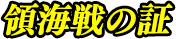 領海戦の証